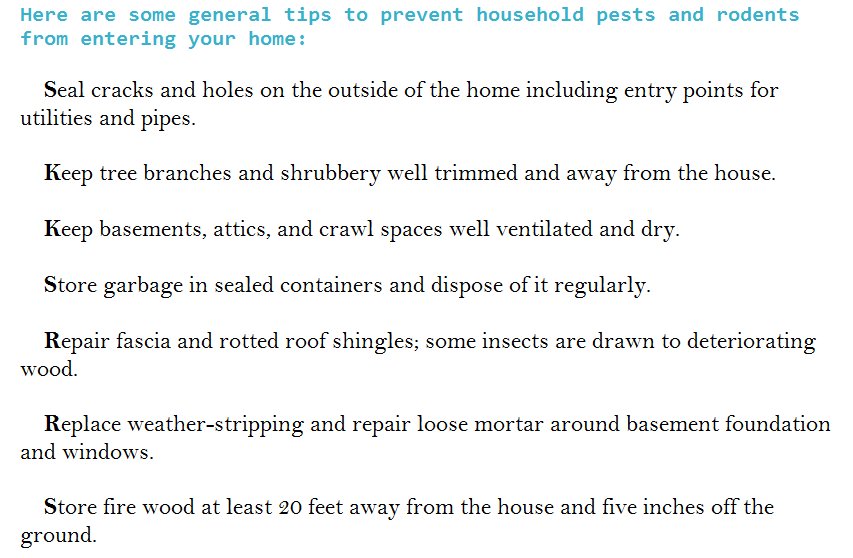 Here are some general tips to prevent household pests and rodents from entering your home:

Seal cracks and holes on the outside of the home including entry points for utilities and pipes.

Keep tree branches and shrubbery well trimmed and away from the house.

Keep basements, attics, and crawl spaces well ventilated and dry.

Store garbage in sealed containers and dispose of it regularly.

Repair fascia and rotted roof shingles; some insects are drawn to deteriorating wood.

Replace weather-stripping and repair loose mortar around basement foundation and windows.

Store fire wood at least 20 feet away from the house and five inches off the ground.